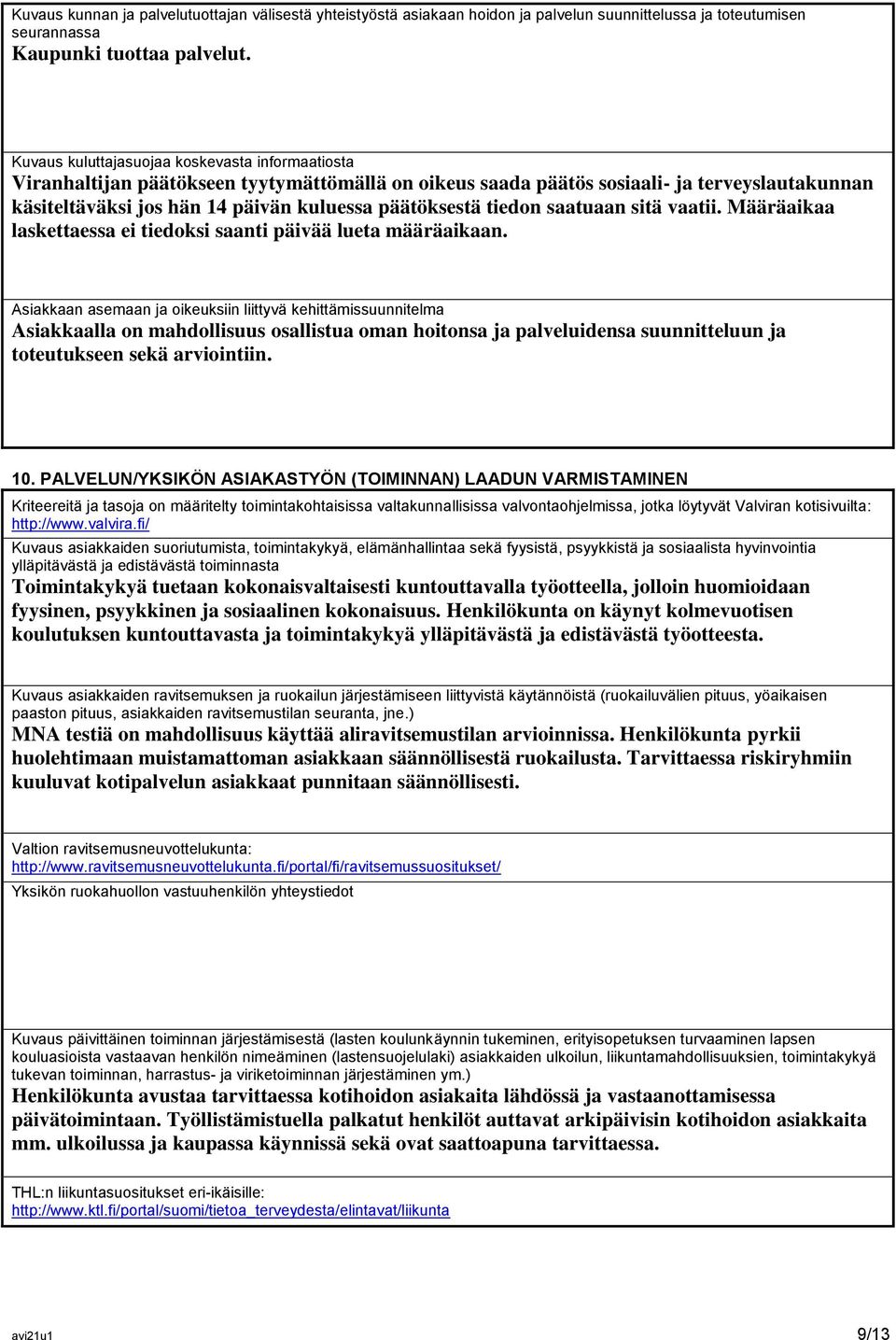 Kuvaus kunnan ja palvelutuottajan välisestä yhteistyöstä asiakaan hoidon ja palvelun suunnittelussa ja toteutumisen seurannassa
Kaupunki tuottaa palvelut.

Kuvaus kuluttajasuojaa koskevasta informaatiosta
Viranhaltijan päätökseen tyytymättömällä on oikeus saada päätös sosiaali- ja terveyslautakunnan käsiteltäväksi jos hän 14 päivän kuluessa päätöksestä tiedon saatuaan sitä vaatii. Määräaikaa laskettaessa ei tiedoksi saanti päivää lueta määräaikaan.

Asiakkaan asemaan ja oikeuksiin liittyvä kehittämissuunnitelma
Asiakkaalla on mahdollisuus osallistua oman hoitonsa ja palveluidensa suunnitteluun ja toteutukseen sekä arviointiin.

10. PALVELUN/YKSIKÖN ASIAKASTYÖN (TOIMINNAN) LAADUN VARMISTAMINEN

Kriteereitä ja tasoja on määritelty toimintakohtaisissa valtakunnallisissa valvontaohjelmissa, jotka löytyvät Valviran kotisivuilta: http://www.valvira.fi/

Kuvaus asiakkaiden suoriutumista, toimintakykyä, elämänhallintaa sekä fyysistä, psyykkistä ja sosiaalista hyvinvointia ylläpitävästä ja edistävästä toiminnasta
Toimintakykyä tuetaan kokonaisvaltaisesti kuntouttavalla työotteella, jolloin huomioidaan fyysinen, psyykkinen ja sosiaalinen kokonaisuus. Henkilökunta on käynyt kolmevuotisen koulutuksen kuntouttavasta ja toimintakykyä ylläpitävästä ja edistävästä työotteesta.

Kuvaus asiakkaiden ravitsemuksen ja ruokailun järjestämiseen liittyvistä käytännöistä (ruokailuvälien pituus, yöaikaisen paaston pituus, asiakkaiden ravitsemustilan seuranta, jne.)
MNA testiä on mahdollisuus käyttää aliravitsemustilan arvioinnissa. Henkilökunta pyrkii huolehtimaan muistamattoman asiakkaan säännöllisestä ruokailusta. Tarvittaessa riskiryhmiin kuuluvat kotipalvelun asiakkaat punnitaan säännöllisesti.

Valtion ravitsemusneuvottelukunta:
http://www.ravitsemusneuvottelukunta.fi/portal/fi/ravitsemussuositukset/

Yksikön ruokahuollon vastuuhenkilön yhteystiedot

Kuvaus päivittäinen toiminnan järjestämisestä (lasten koulunkäynnin tukeminen, erityisopetuksen turvaaminen lapsen kouluasioista vastaavan henkilön nimeäminen (lastensuojelulaki) asiakkaiden ulkoilun, liikuntamahdollisuuksien, toimintakykyä tukevan toiminnan, harrastus- ja viriketoiminnan järjestäminen ym.)
Henkilökunta avustaa tarvittaessa kotihoidon asiakaita lähdössä ja vastaanottamisessa päivätoimintaan. Työllistämistuella palkatut henkilöt auttavat arkipäivisin kotihoidon asiakkaita mm. ulkoilussa ja kaupassa käynnissä sekä ovat saattoapuna tarvittaessa.

THL:n liikuntasuositukset eri-ikäisille:
http://www.ktl.fi/portal/suomi/tietoa_terveydesta/elintavat/liikunta

avi21u1
9/13